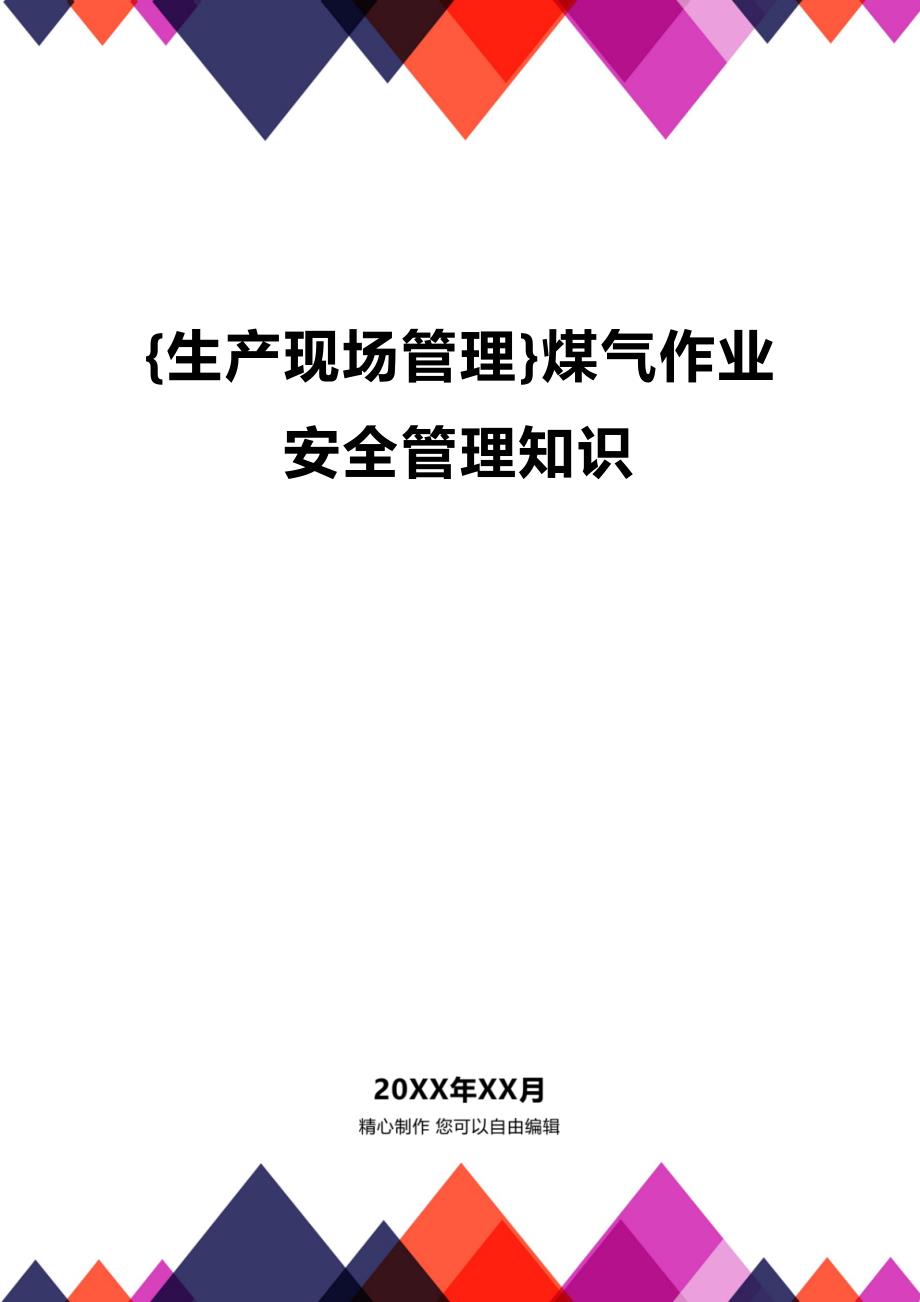 {生产现场管理}煤气作业安全管理知识

20XX年XX月
精心制作 您可以自由编辑